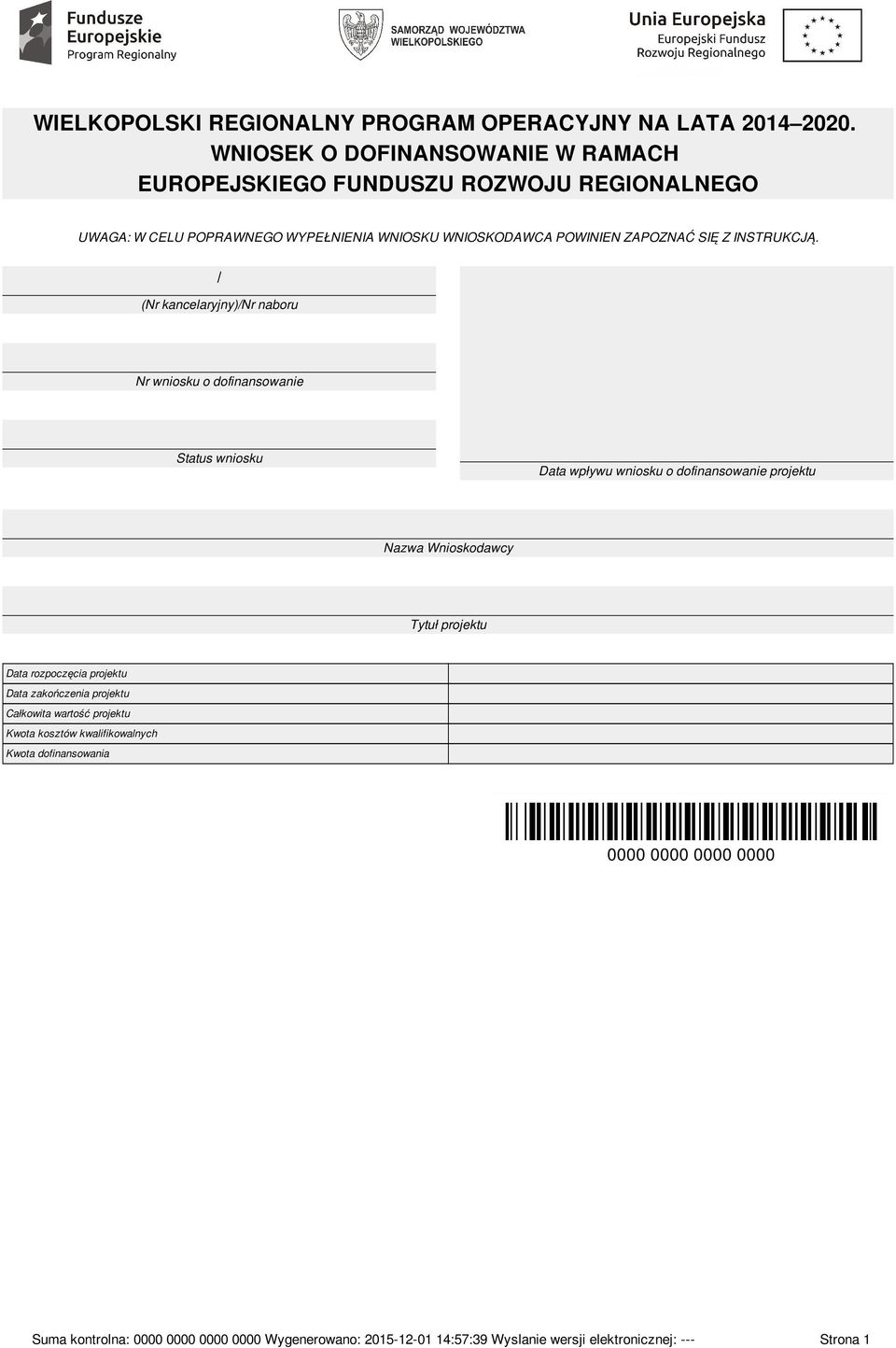 Fundusze Europejskie Program Regionalny

SAMORZĄD WOJEWÓDZTWA WIELKOPOLSKIEGO

Unia Europejska
Europejski Fundusz Rozwoju Regionalnego

WIELKOPOLSKI REGIONALNY PROGRAM OPERACYJNY NA LATA 2014–2020.
WNIOSEK O DOFINANSOWANIE W RAMACH
EUROPEJSKIEGO FUNDUSZU ROZWOJU REGIONALNEGO

UWAGA: W CELU POPRAWNEGO WYPEŁNIENIA WNIOSKU WNIOSKODAWCA POWINIEN ZAPOZNAĆ SIĘ Z INSTRUKCJĄ.

/

(Nr kancelaryjny)/Nr naboru

Nr wniosku o dofinansowanie

Status wniosku

Data wpływu wniosku o dofinansowanie projektu

Nazwa Wnioskodawcy

Tytuł projektu

| Data rozpoczęcia projektu | |
|---|---|
| Data zakończenia projektu | |
| Całkowita wartość projektu | |
| Kwota kosztów kwalifikowalnych | |
| Kwota dofinansowania | |

0000 0000 0000 0000

Suma kontrolna: 0000 0000 0000 0000 Wygenerowano: 2015-12-01 14:57:39 Wyslanie wersji elektronicznej: --- Strona 1